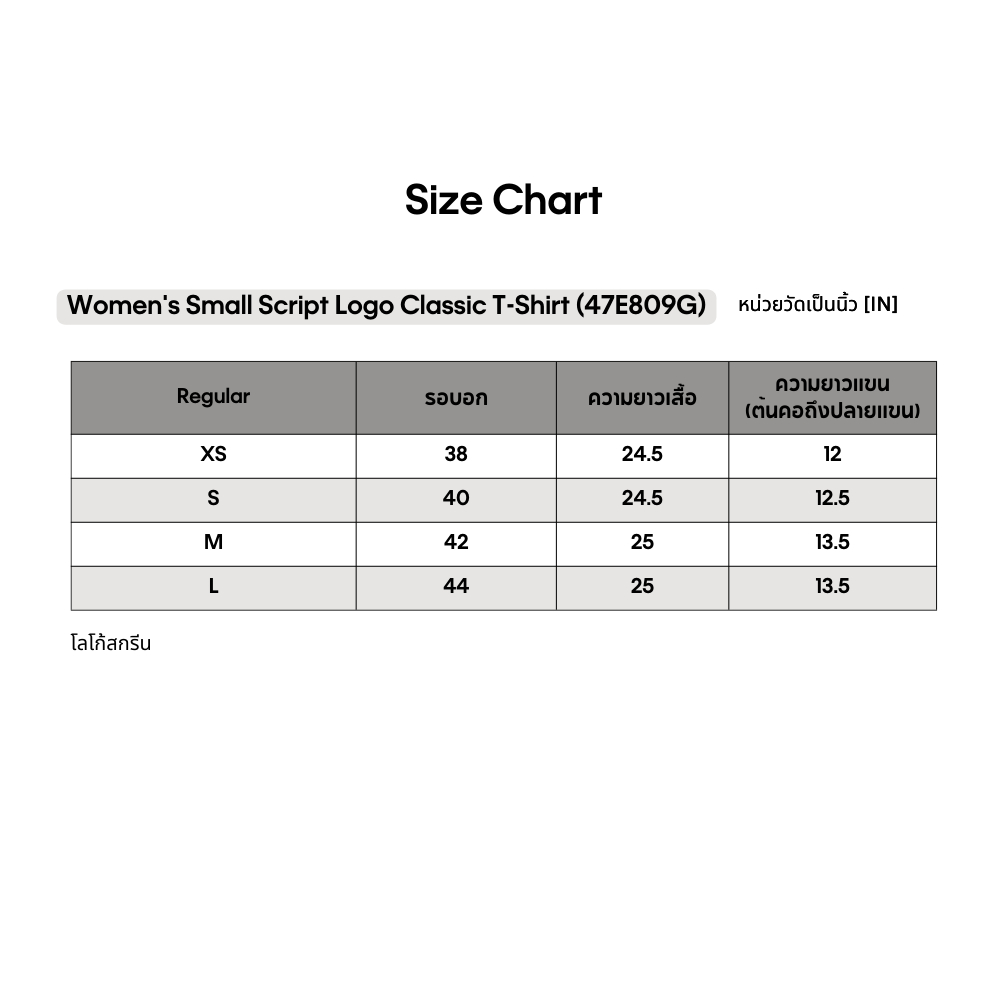 Size Chart

Women's Small Script Logo Classic T-Shirt (47E809G)

หน่วยวัดเป็นนิ้ว [IN]

| Regular | รอบอก | ความยาวเสื้อ | ความยาวแขน (ต้นคอถึงปลายแขน) |
|---|---|---|---|
| XS | 38 | 24.5 | 12 |
| S | 40 | 24.5 | 12.5 |
| M | 42 | 25 | 13.5 |
| L | 44 | 25 | 13.5 |

โลโก้สกรีน